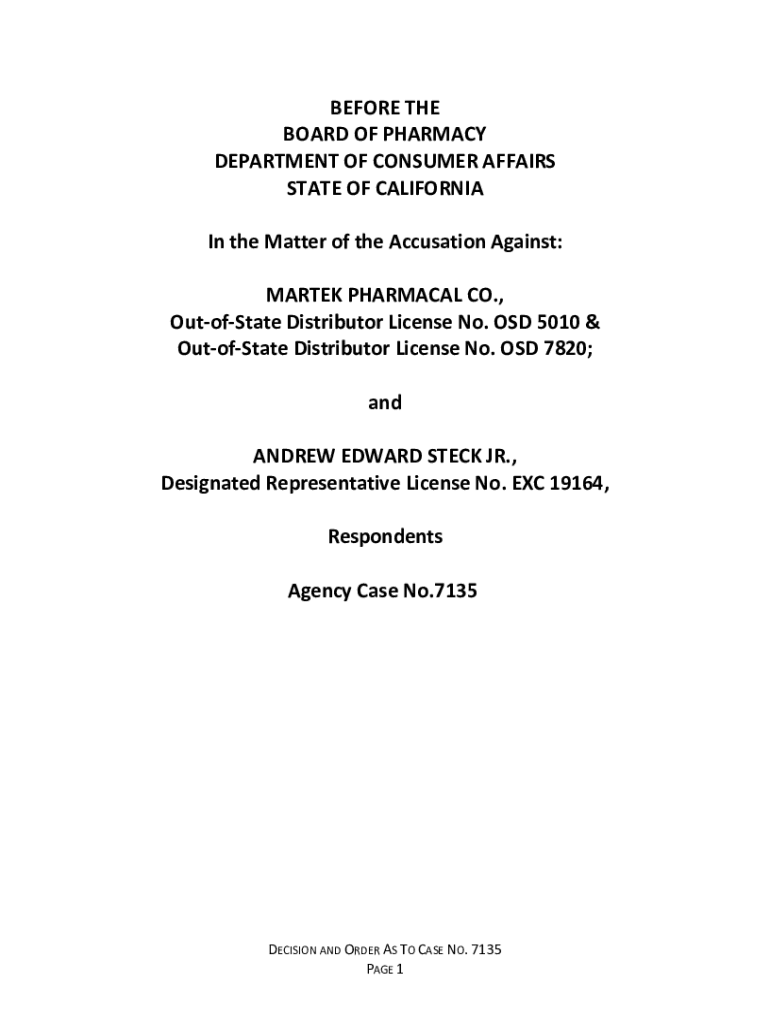 BEFORE THE
BOARD OF PHARMACY
DEPARTMENT OF CONSUMER AFFAIRS
STATE OF CALIFORNIA

In the Matter of the Accusation Against:

MARTEK PHARMACAL CO.,
Out-of-State Distributor License No. OSD 5010 &
Out-of-State Distributor License No. OSD 7820;

and

ANDREW EDWARD STECK JR.,
Designated Representative License No. EXC 19164,

Respondents

Agency Case No.7135

DECISION AND ORDER AS TO CASE NO. 7135
PAGE 1